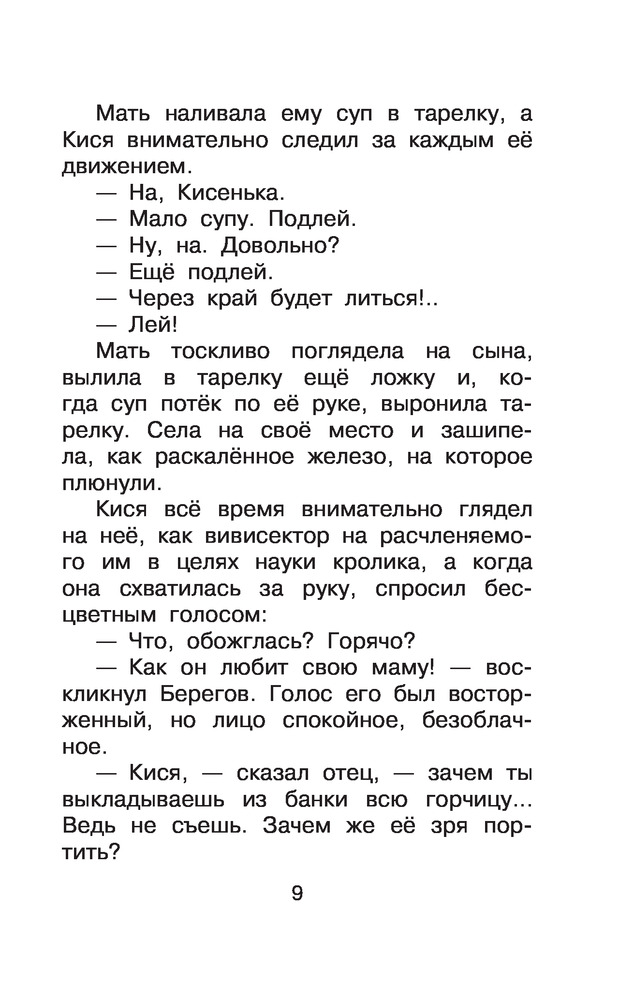 Мать наливала ему суп в тарелку, а Кися внимательно следил за каждым её движением.

— На, Кисенька.

— Мало супу. Подлей.

— Ну, на. Довольно?

— Ещё подлей.

— Через край будет литься!..

— Лей!

Мать тоскливо поглядела на сына, вылила в тарелку ещё ложку и, когда суп потёк по её руке, выронила тарелку. Села на своё место и зашипела, как раскалённое железо, на которое плюнули.

Кися всё время внимательно глядел на неё, как вивисектор на расчленяемого им в целях науки кролика, а когда она схватилась за руку, спросил бесцветным голосом:

— Что, обожглась? Горячо?

— Как он любит свою маму! — воскликнул Берегов. Голос его был восторженный, но лицо спокойное, безоблачное.

— Кися, — сказал отец, — зачем ты выкладываешь из банки всю горчицу... Ведь не съешь. Зачем же её зря портить?

9